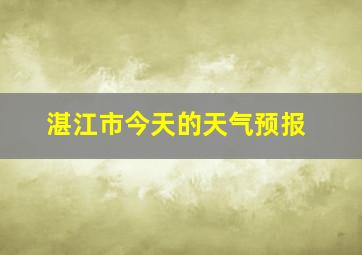 湛江市今天的天气预报